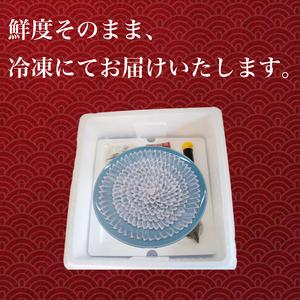 鮮度そのまま、
冷凍にてお届けいたします。